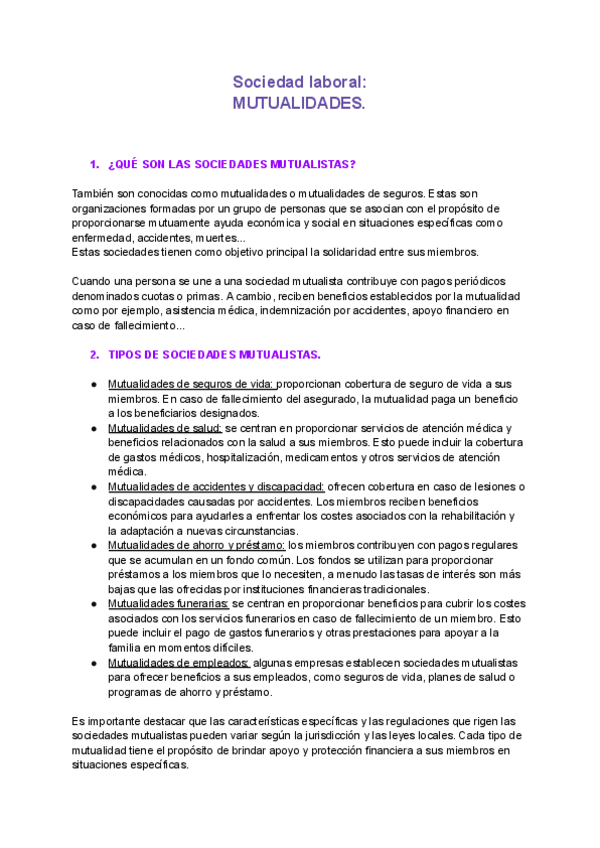 Sociedad laboral:
MUTUALIDADES.

1. ¿QUÉ SON LAS SOCIEDADES MUTUALISTAS?

También son conocidas como mutualidades o mutualidades de seguros. Estas son organizaciones formadas por un grupo de personas que se asocian con el propósito de proporcionarse mutuamente ayuda económica y social en situaciones específicas como enfermedad, accidentes, muertes...
Estas sociedades tienen como objetivo principal la solidaridad entre sus miembros.

Cuando una persona se une a una sociedad mutualista contribuye con pagos periódicos denominados cuotas o primas. A cambio, reciben beneficios establecidos por la mutualidad como por ejemplo, asistencia médica, indemnización por accidentes, apoyo financiero en caso de fallecimiento...

2. TIPOS DE SOCIEDADES MUTUALISTAS.

● Mutualidades de seguros de vida: proporcionan cobertura de seguro de vida a sus miembros. En caso de fallecimiento del asegurado, la mutualidad paga un beneficio a los beneficiarios designados.
● Mutualidades de salud: se centran en proporcionar servicios de atención médica y beneficios relacionados con la salud a sus miembros. Esto puede incluir la cobertura de gastos médicos, hospitalización, medicamentos y otros servicios de atención médica.
● Mutualidades de accidentes y discapacidad: ofrecen cobertura en caso de lesiones o discapacidades causadas por accidentes. Los miembros reciben beneficios económicos para ayudarles a enfrentar los costes asociados con la rehabilitación y la adaptación a nuevas circunstancias.
● Mutualidades de ahorro y préstamo: los miembros contribuyen con pagos regulares que se acumulan en un fondo común. Los fondos se utilizan para proporcionar préstamos a los miembros que lo necesiten, a menudo las tasas de interés son más bajas que las ofrecidas por instituciones financieras tradicionales.
● Mutualidades funerarias: se centran en proporcionar beneficios para cubrir los costes asociados con los servicios funerarios en caso de fallecimiento de un miembro. Esto puede incluir el pago de gastos funerarios y otras prestaciones para apoyar a la familia en momentos difíciles.
● Mutualidades de empleados: algunas empresas establecen sociedades mutualistas para ofrecer beneficios a sus empleados, como seguros de vida, planes de salud o programas de ahorro y préstamo.

Es importante destacar que las características específicas y las regulaciones que rigen las sociedades mutualistas pueden variar según la jurisdicción y las leyes locales. Cada tipo de mutualidad tiene el propósito de brindar apoyo y protección financiera a sus miembros en situaciones específicas.